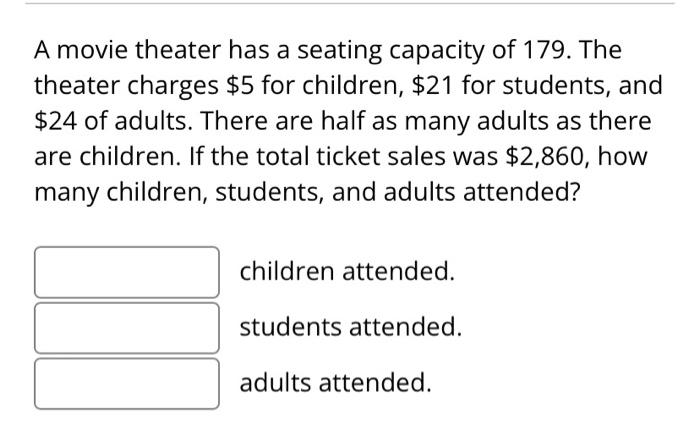 A movie theater has a seating capacity of 179. The theater charges \$5 for children, \$21 for students, and \$24 of adults. There are half as many adults as there are children. If the total ticket sales was \$2,860, how many children, students, and adults attended?

children attended.

students attended.

adults attended.